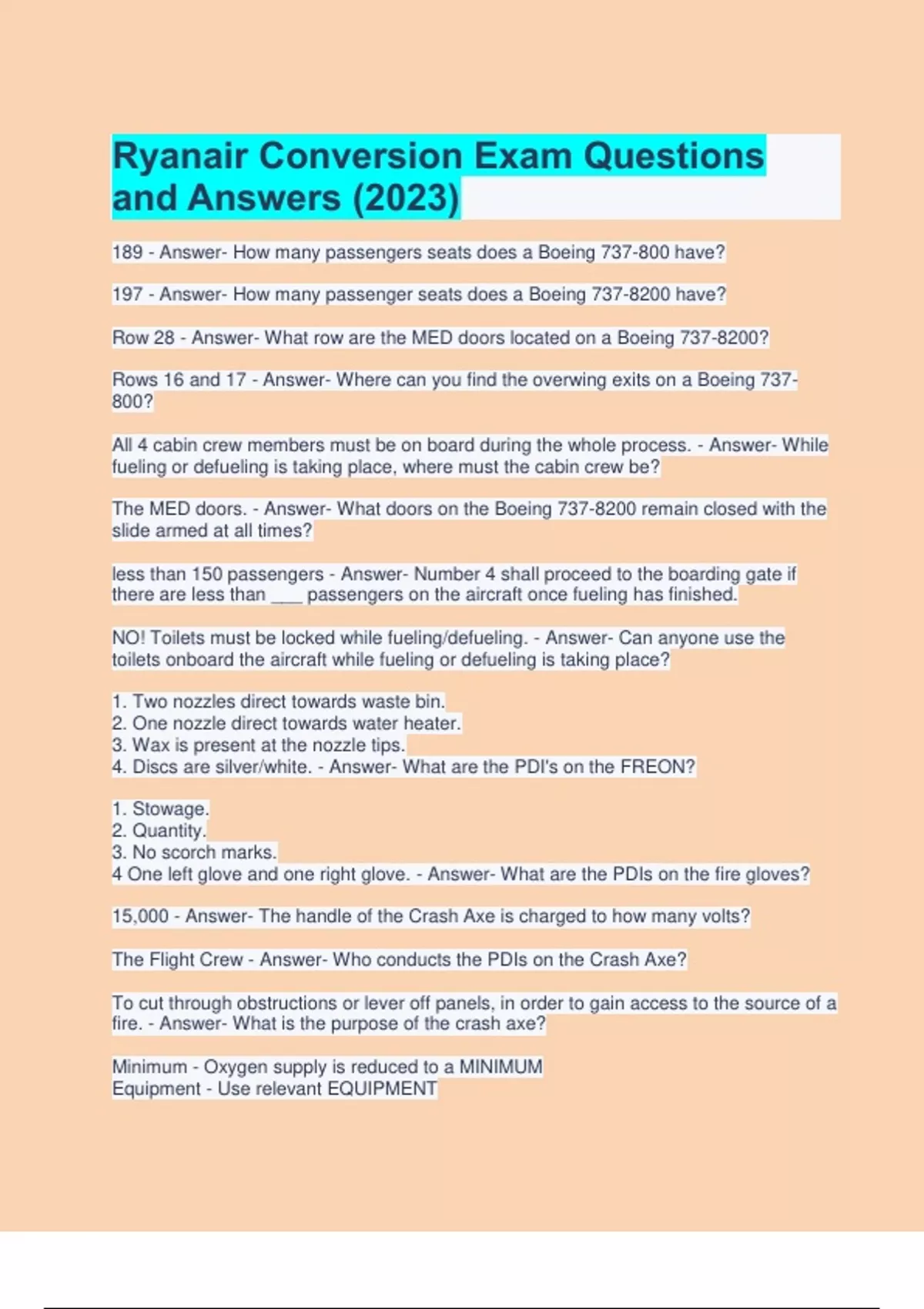 Ryanair Conversion Exam Questions and Answers (2023)

189 - Answer- How many passengers seats does a Boeing 737-800 have?

197 - Answer- How many passenger seats does a Boeing 737-8200 have?

Row 28 - Answer- What row are the MED doors located on a Boeing 737-8200?

Rows 16 and 17 - Answer- Where can you find the overwing exits on a Boeing 737-800?

All 4 cabin crew members must be on board during the whole process. - Answer- While fueling or defueling is taking place, where must the cabin crew be?

The MED doors. - Answer- What doors on the Boeing 737-8200 remain closed with the slide armed at all times?

less than 150 passengers - Answer- Number 4 shall proceed to the boarding gate if there are less than ___ passengers on the aircraft once fueling has finished.

NO! Toilets must be locked while fueling/defueling. - Answer- Can anyone use the toilets onboard the aircraft while fueling or defueling is taking place?

1. Two nozzles direct towards waste bin.
2. One nozzle direct towards water heater.
3. Wax is present at the nozzle tips.
4. Discs are silver/white. - Answer- What are the PDI's on the FREON?

1. Stowage.
2. Quantity.
3. No scorch marks.
4 One left glove and one right glove. - Answer- What are the PDIs on the fire gloves?

15,000 - Answer- The handle of the Crash Axe is charged to how many volts?

The Flight Crew - Answer- Who conducts the PDIs on the Crash Axe?

To cut through obstructions or lever off panels, in order to gain access to the source of a fire. - Answer- What is the purpose of the crash axe?

Minimum - Oxygen supply is reduced to a MINIMUM
Equipment - Use relevant EQUIPMENT